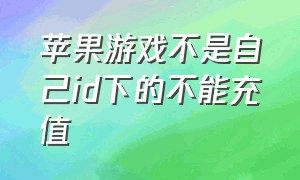 苹果游戏不是自己id下的不能充值